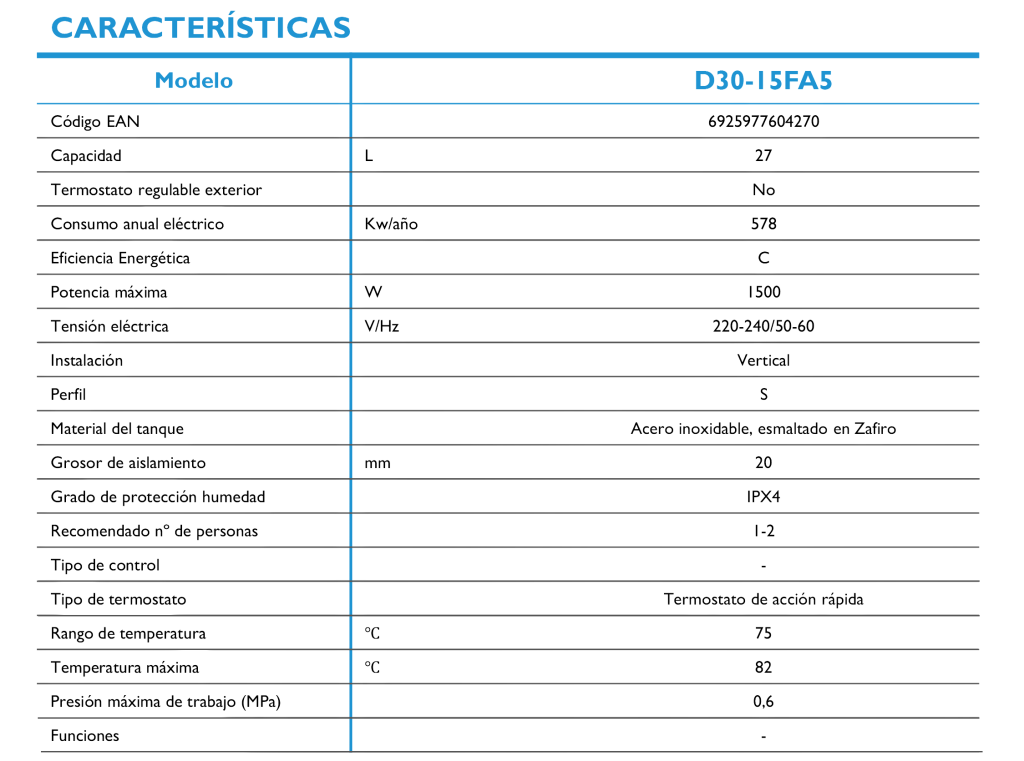 CARACTERÍSTICAS

| Modelo | | D30-15FA5 |
|---|---|---|
| Código EAN | | 6925977604270 |
| Capacidad | L | 27 |
| Termostato regulable exterior | | No |
| Consumo anual eléctrico | Kw/año | 578 |
| Eficiencia Energética | | C |
| Potencia máxima | W | 1500 |
| Tensión eléctrica | V/Hz | 220-240/50-60 |
| Instalación | | Vertical |
| Perfil | | S |
| Material del tanque | | Acero inoxidable, esmaltado en Zafiro |
| Grosor de aislamiento | mm | 20 |
| Grado de protección humedad | | IPX4 |
| Recomendado nº de personas | | 1-2 |
| Tipo de control | | - |
| Tipo de termostato | | Termostato de acción rápida |
| Rango de temperatura | ℃ | 75 |
| Temperatura máxima | ℃ | 82 |
| Presión máxima de trabajo (MPa) | | 0,6 |
| Funciones | | - |